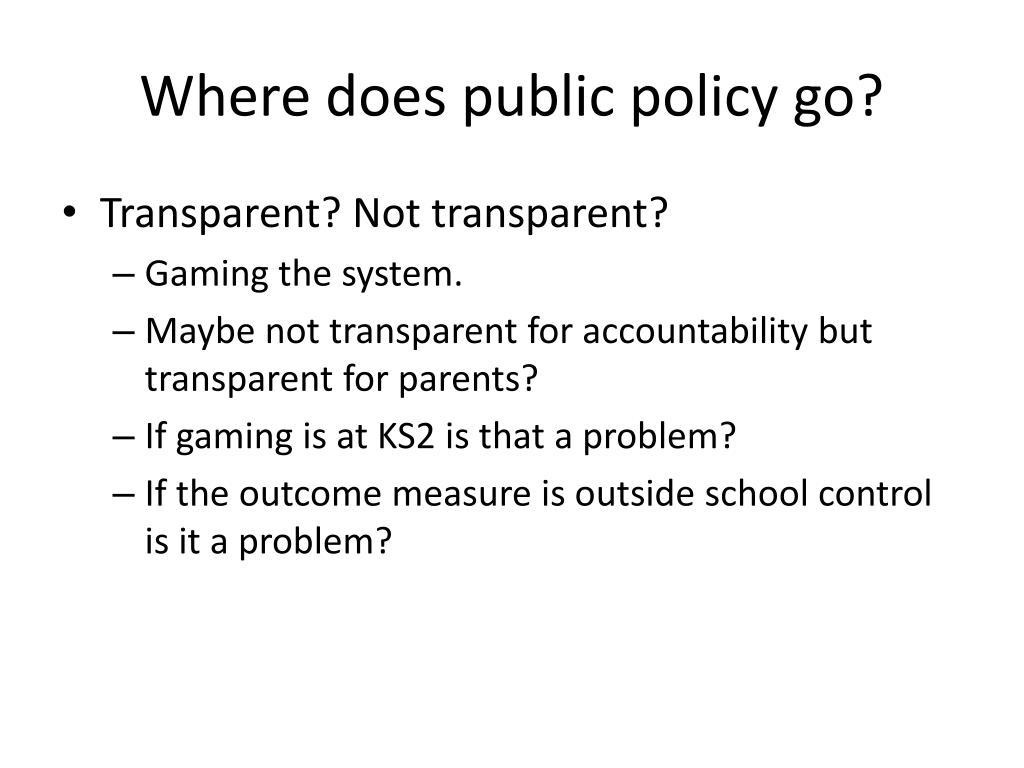 Where does public policy go?

• Transparent? Not transparent?
– Gaming the system.
– Maybe not transparent for accountability but transparent for parents?
– If gaming is at KS2 is that a problem?
– If the outcome measure is outside school control is it a problem?